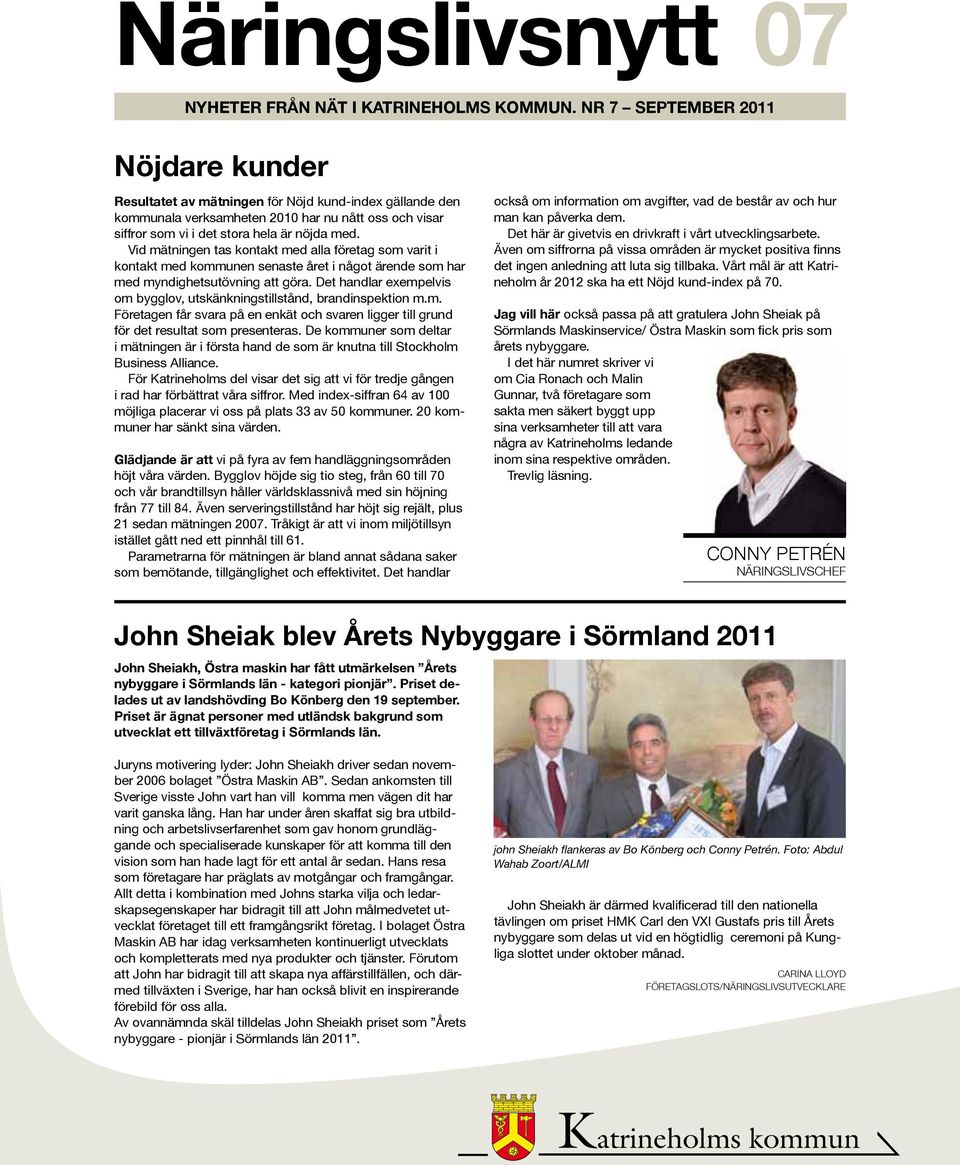 Näringslivsnytt 07

NYHETER FRÅN NÄT I KATRINEHOLMS KOMMUN. NR 7 – SEPTEMBER 2011

Nöjdare kunder

Resultatet av mätningen för Nöjd kund-index gällande den kommunala verksamheten 2010 har nu nått oss och visar siffror som vi i det stora hela är nöjda med.

Vid mätningen tas kontakt med alla företag som varit i kontakt med kommunen senaste året i något ärende som har med myndighetsutövning att göra. Det handlar exempelvis om bygglov, utskänkningstillstånd, brandinspektion m.m. Företagen får svara på en enkät och svaren ligger till grund för det resultat som presenteras. De kommuner som deltar i mätningen är i första hand de som är knutna till Stockholm Business Alliance.

För Katrineholms del visar det sig att vi för tredje gången i rad har förbättrat våra siffror. Med index-siffran 64 av 100 möjliga placerar vi oss på plats 33 av 50 kommuner. 20 kommuner har sänkt sina värden.

Glädjande är att vi på fyra av fem handläggningsområden höjt våra värden. Bygglov höjde sig tio steg, från 60 till 70 och vår brandtillsyn håller världsklassnivå med sin höjning från 77 till 84. Även serveringstillstånd har höjt sig rejält, plus 21 sedan mätningen 2007. Tråkigt är att vi inom miljötillsyn istället gått ned ett pinnhål till 61.

Parametrarna för mätningen är bland annat sådana saker som bemötande, tillgänglighet och effektivitet. Det handlar också om information om avgifter, vad de består av och hur man kan påverka dem.

Det här är givetvis en drivkraft i vårt utvecklingsarbete. Även om siffrorna på vissa områden är mycket positiva finns det ingen anledning att luta sig tillbaka. Vårt mål är att Katrineholm år 2012 ska ha ett Nöjd kund-index på 70.

Jag vill här också passa på att gratulera John Sheiak på Sörmlands Maskinservice/ Östra Maskin som fick pris som årets nybyggare.

I det här numret skriver vi om Cia Ronach och Malin Gunnar, två företagare som sakta men säkert byggt upp sina verksamheter till att vara några av Katrineholms ledande inom sina respektive områden.

Trevlig läsning.

CONNY PETRÉN
NÄRINGSLIVSCHEF

John Sheiak blev Årets Nybyggare i Sörmland 2011

John Sheiakh, Östra maskin har fått utmärkelsen ”Årets nybyggare i Sörmlands län - kategori pionjär”. Priset delades ut av landshövding Bo Könberg den 19 september. Priset är ägnat personer med utländsk bakgrund som utvecklat ett tillväxtföretag i Sörmlands län.

Juryns motivering lyder: John Sheiakh driver sedan november 2006 bolaget ”Östra Maskin AB”. Sedan ankomsten till Sverige visste John vart han vill komma men vägen dit har varit ganska lång. Han har under åren skaffat sig bra utbildning och arbetslivserfarenhet som gav honom grundläggande och specialiserade kunskaper för att komma till den vision som han hade lagt för ett antal år sedan. Hans resa som företagare har präglats av motgångar och framgångar. Allt detta i kombination med Johns starka vilja och ledarskapsegenskaper har bidragit till att John målmedvetet utvecklat företaget till ett framgångsrikt företag. I bolaget Östra Maskin AB har idag verksamheten kontinuerligt utvecklats och kompletterats med nya produkter och tjänster. Förutom att John har bidragit till att skapa nya affärstillfällen, och därmed tillväxten i Sverige, har han också blivit en inspirerande förebild för oss alla.
Av ovannämnda skäl tilldelas John Sheiakh priset som ”Årets nybyggare - pionjär i Sörmlands län 2011”.

john Sheiakh flankeras av Bo Könberg och Conny Petrén. Foto: Abdul Wahab Zoort/ALMI

John Sheiakh är därmed kvalificerad till den nationella tävlingen om priset HMK Carl den VXI Gustafs pris till Årets nybyggare som delas ut vid en högtidlig ceremoni på Kungliga slottet under oktober månad.

CARINA LLOYD
FÖRETAGSLOTS/NÄRINGSLIVSUTVECKLARE

Katrineholms kommun